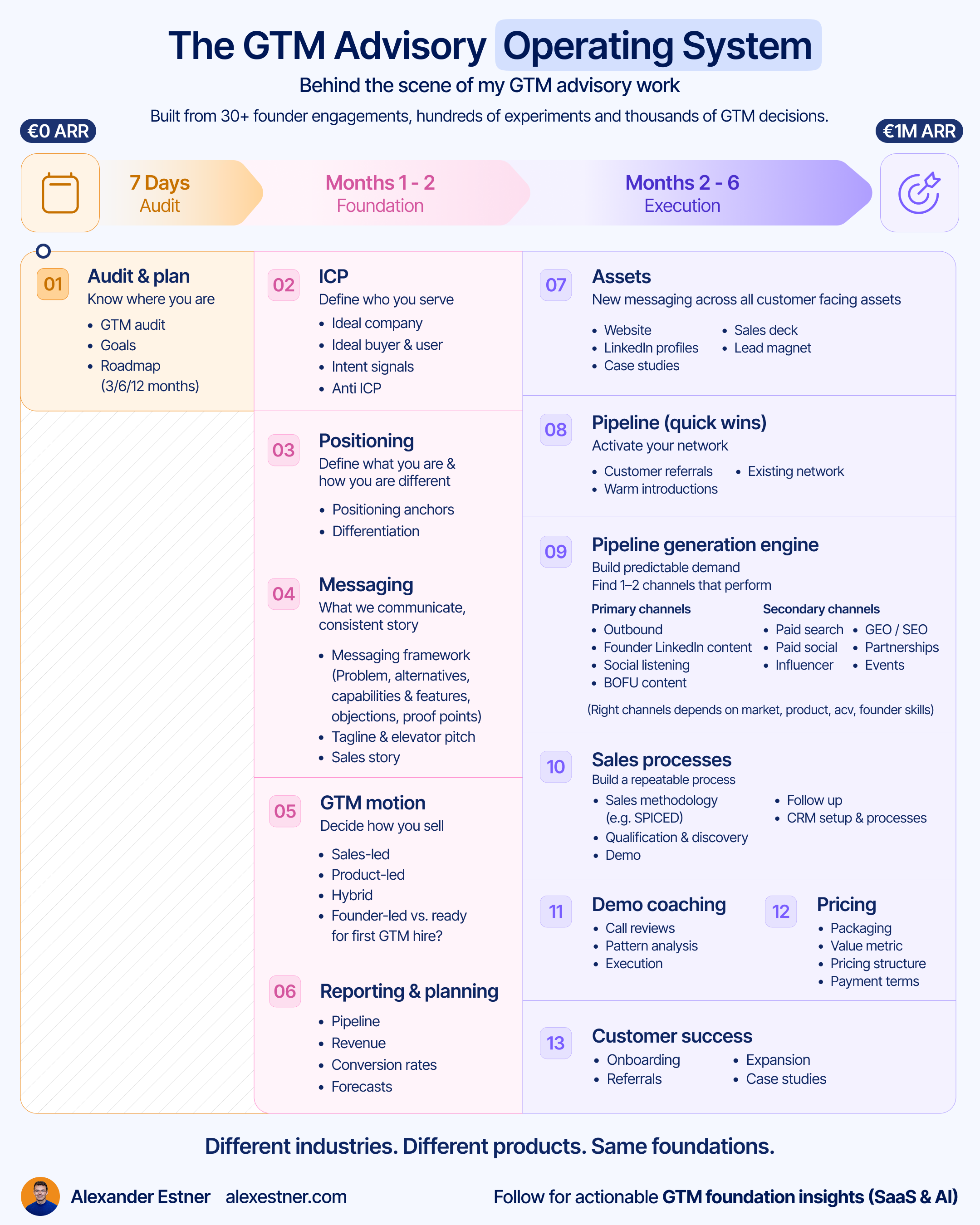 The GTM Advisory Operating System

Behind the scene of my GTM advisory work

Built from 30+ founder engagements, hundreds of experiments and thousands of GTM decisions.

€0 ARR

€1M ARR

7 Days
Audit

Months 1 - 2
Foundation

Months 2 - 6
Execution

01 Audit & plan
Know where you are
• GTM audit
• Goals
• Roadmap (3/6/12 months)

02 ICP
Define who you serve
• Ideal company
• Ideal buyer & user
• Intent signals
• Anti ICP

03 Positioning
Define what you are & how you are different
• Positioning anchors
• Differentiation

04 Messaging
What we communicate, consistent story
• Messaging framework (Problem, alternatives, capabilities & features, objections, proof points)
• Tagline & elevator pitch
• Sales story

05 GTM motion
Decide how you sell
• Sales-led
• Product-led
• Hybrid
• Founder-led vs. ready for first GTM hire?

06 Reporting & planning
• Pipeline
• Revenue
• Conversion rates
• Forecasts

07 Assets
New messaging across all customer facing assets
• Website
• LinkedIn profiles
• Case studies
• Sales deck
• Lead magnet

08 Pipeline (quick wins)
Activate your network
• Customer referrals
• Warm introductions
• Existing network

09 Pipeline generation engine
Build predictable demand
Find 1–2 channels that perform
Primary channels
• Outbound
• Founder LinkedIn content
• Social listening
• BOFU content
Secondary channels
• Paid search
• Paid social
• Influencer
• GEO / SEO
• Partnerships
• Events
(Right channels depends on market, product, acv, founder skills)

10 Sales processes
Build a repeatable process
• Sales methodology (e.g. SPICED)
• Qualification & discovery
• Demo
• Follow up
• CRM setup & processes

11 Demo coaching
• Call reviews
• Pattern analysis
• Execution

12 Pricing
• Packaging
• Value metric
• Pricing structure
• Payment terms

13 Customer success
• Onboarding
• Referrals
• Expansion
• Case studies

Different industries. Different products. Same foundations.

Alexander Estner alexestner.com

Follow for actionable GTM foundation insights (SaaS & AI)